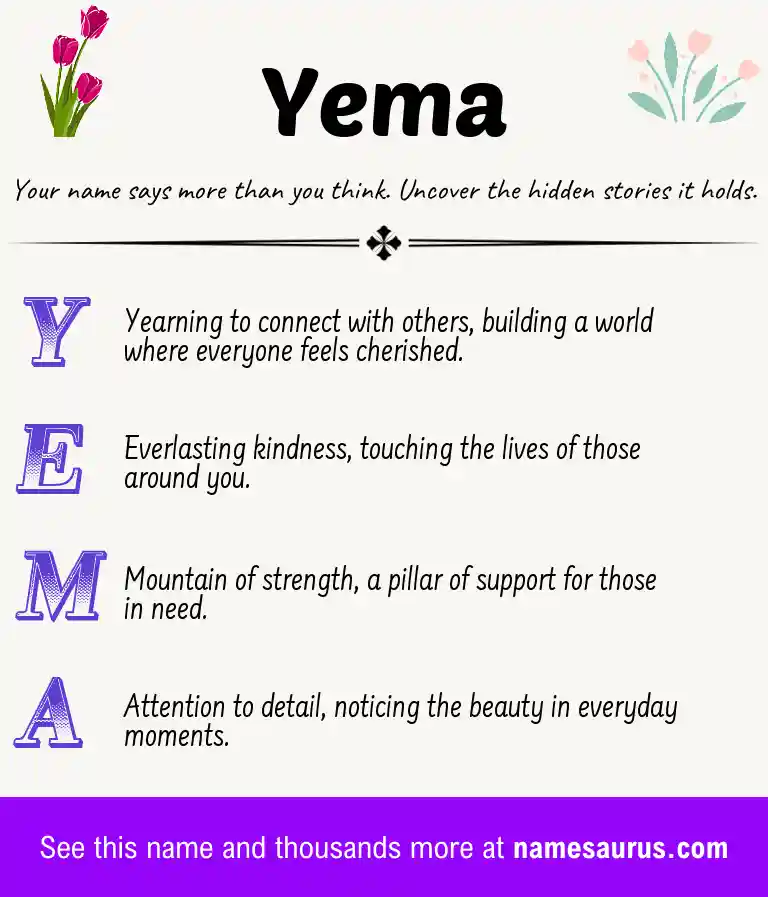 Yema

Your name says more than you think. Uncover the hidden stories it holds.

Y Yearning to connect with others, building a world where everyone feels cherished.

E Everlasting kindness, touching the lives of those around you.

M Mountain of strength, a pillar of support for those in need.

A Attention to detail, noticing the beauty in everyday moments.

See this name and thousands more at namesaurus.com